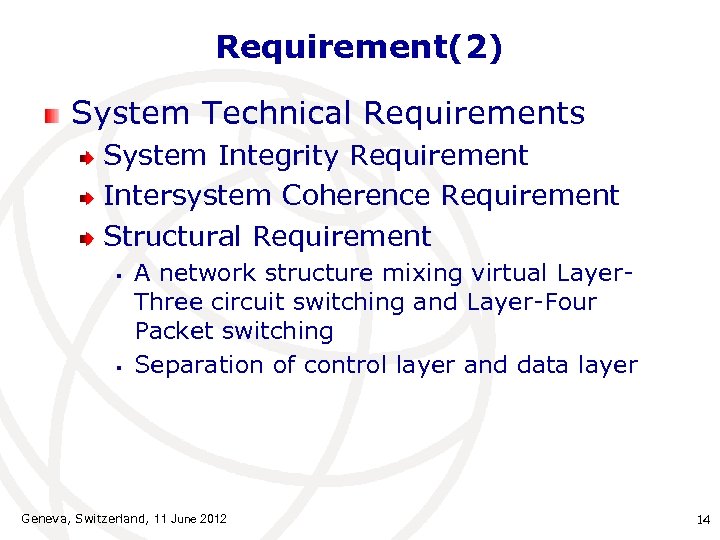 Requirement(2)

System Technical Requirements

System Integrity Requirement

Intersystem Coherence Requirement

Structural Requirement

A network structure mixing virtual Layer-Three circuit switching and Layer-Four Packet switching

Separation of control layer and data layer

Geneva, Switzerland, 11 June 2012

14